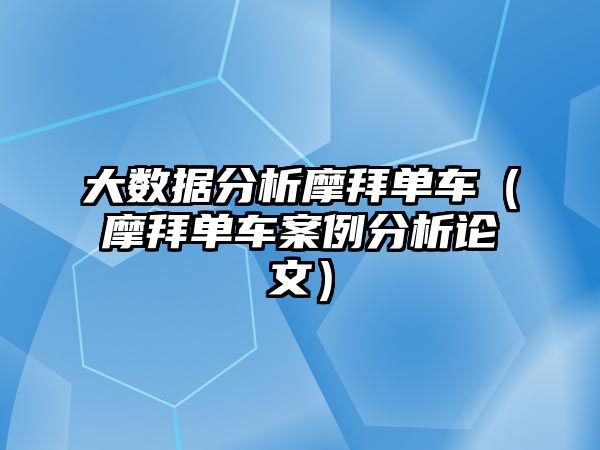 大数据分析摩拜单车（摩拜单车案例分析论文）